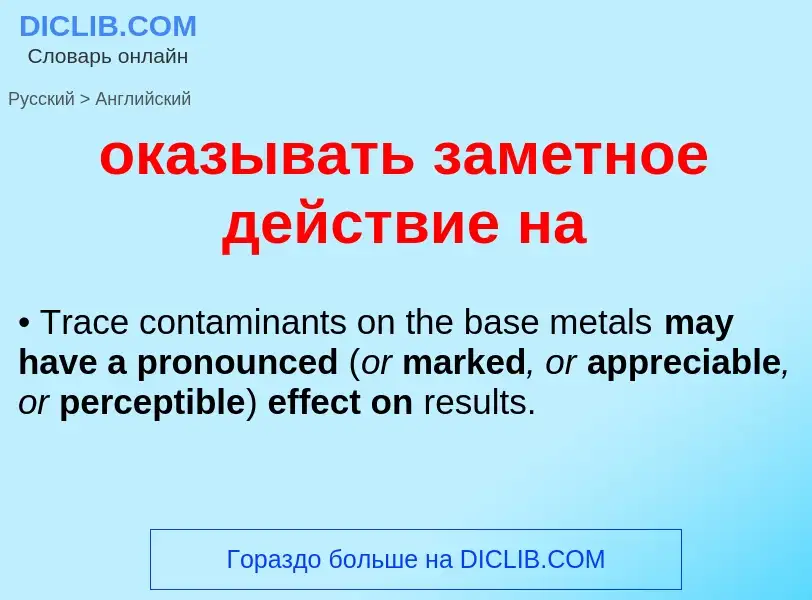 DICLIB.COM
Словарь онлайн

Русский > Английский

оказывать заметное действие на

• Trace contaminants on the base metals may have a pronounced (or marked, or appreciable, or perceptible) effect on results.

Гораздо больше на DICLIB.COM